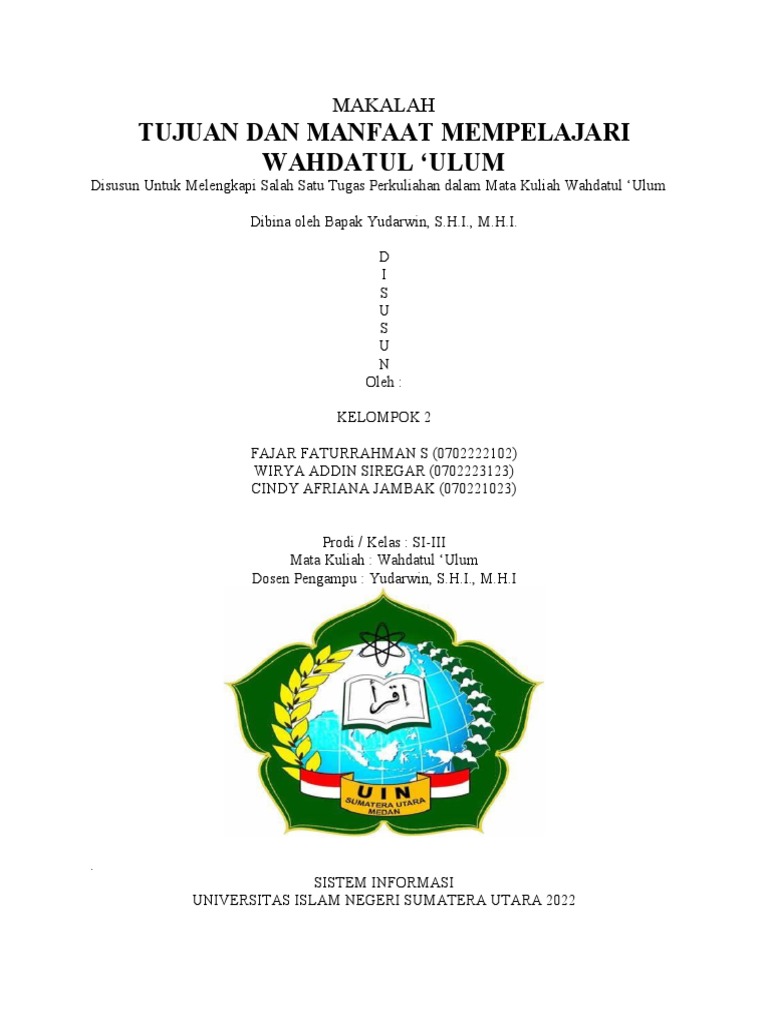 MAKALAH
TUJUAN DAN MANFAAT MEMPELAJARI WAHDATUL ‘ULUM
Disusun Untuk Melengkapi Salah Satu Tugas Perkuliahan dalam Mata Kuliah Wahdatul ‘Ulum

Dibina oleh Bapak Yudarwin, S.H.I., M.H.I.

D
I
S
U
S
U
N
Oleh :

KELOMPOK 2

FAJAR FATURRAHMAN S (0702222102)
WIRYA ADDIN SIREGAR (0702223123)
CINDY AFRIANA JAMBAK (070221023)

Prodi / Kelas : SI-III
Mata Kuliah : Wahdatul ‘Ulum
Dosen Pengampu : Yudarwin, S.H.I., M.H.I

اقرأ
UIN
SUMATERA UTARA
MEDAN

SISTEM INFORMASI
UNIVERSITAS ISLAM NEGERI SUMATERA UTARA 2022